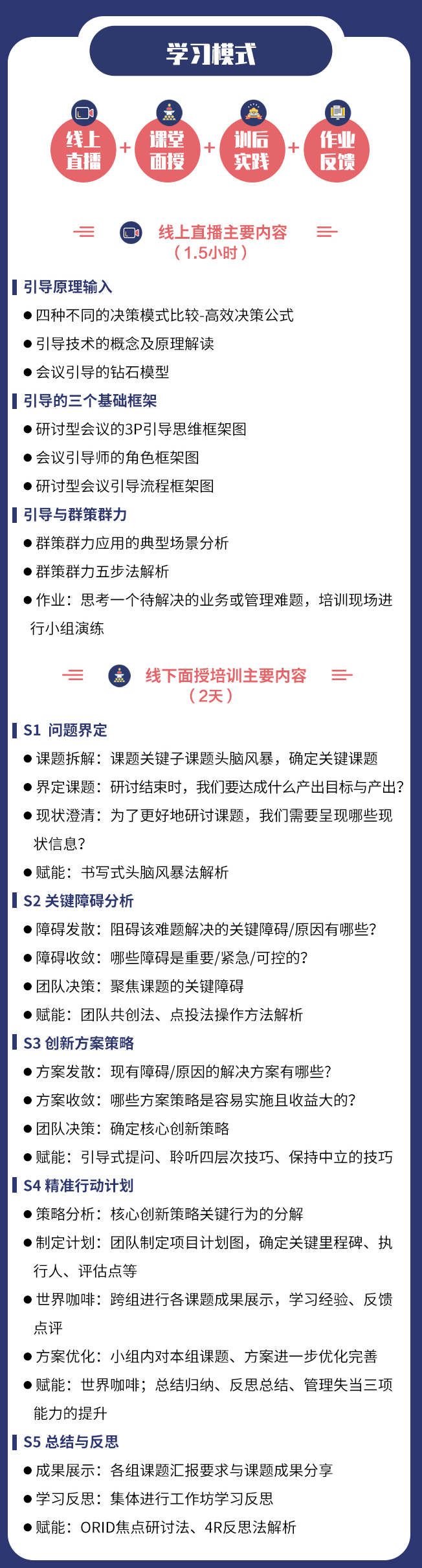 学习模式

线上直播 + 课堂面授 + 训后实践 + 作业反馈

线上直播主要内容
（1.5小时）

引导原理输入

• 四种不同的决策模式比较-高效决策公式
• 引导技术的概念及原理解读
• 会议引导的钻石模型

引导的三个基础框架

• 研讨型会议的3P引导思维框架图
• 会议引导师的角色框架图
• 研讨型会议引导流程框架图

引导与群策群力

• 群策群力应用的典型场景分析
• 群策群力五步法解析
• 作业：思考一个待解决的业务或管理难题，培训现场进行小组演练

线下面授培训主要内容
（2天）

S1 问题界定

• 课题拆解：课题关键子课题头脑风暴，确定关键课题
• 界定课题：研讨结束时，我们要达成什么产出目标与产出？
• 现状澄清：为了更好地研讨课题，我们需要呈现哪些现状信息？
• 赋能：书写式头脑风暴法解析

S2 关键障碍分析

• 障碍发散：阻碍该难题解决的关键障碍/原因有哪些？
• 障碍收敛：哪些障碍是重要/紧急/可控的？
• 团队决策：聚焦课题的关键障碍
• 赋能：团队共创法、点投法操作方法解析

S3 创新方案策略

• 方案发散：现有障碍/原因的解决方案有哪些？
• 方案收敛：哪些方案策略是容易实施且收益大的？
• 团队决策：确定核心创新策略
• 赋能：引导式提问、聆听四层次技巧、保持中立的技巧

S4 精准行动计划

• 策略分析：核心创新策略关键行为的分解
• 制定计划：团队制定项目计划图，确定关键里程碑、执行人、评估点等
• 世界咖啡：跨组进行各课题成果展示，学习经验、反馈点评
• 方案优化：小组内对本组课题、方案进一步优化完善
• 赋能：世界咖啡；总结归纳、反思总结、管理失当三项能力的提升

S5 总结与反思

• 成果展示：各组课题汇报要求与课题成果分享
• 学习反思：集体进行工作坊学习反思
• 赋能：ORID焦点研讨法、4R反思法解析